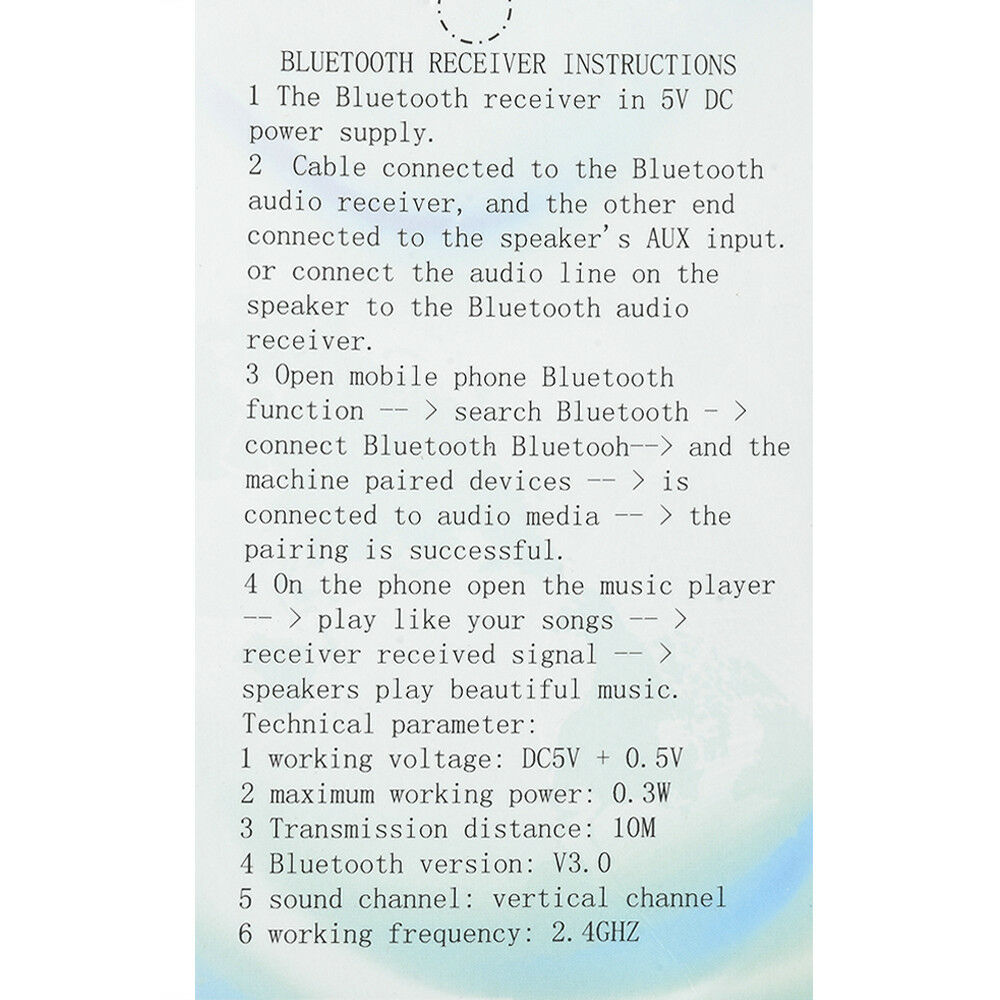 BLUETOOTH RECEIVER INSTRUCTIONS

1 The Bluetooth receiver in 5V DC power supply.

2 Cable connected to the Bluetooth audio receiver, and the other end connected to the speaker's AUX input. or connect the audio line on the speaker to the Bluetooth audio receiver.

3 Open mobile phone Bluetooth function -- > search Bluetooth - > connect Bluetooth Bluetooh--> and the machine paired devices -- > is connected to audio media -- > the pairing is successful.

4 On the phone open the music player -- > play like your songs -- > receiver received signal -- > speakers play beautiful music.

Technical parameter:
1 working voltage: DC5V + 0.5V
2 maximum working power: 0.3W
3 Transmission distance: 10M
4 Bluetooth version: V3.0
5 sound channel: vertical channel
6 working frequency: 2.4GHZ